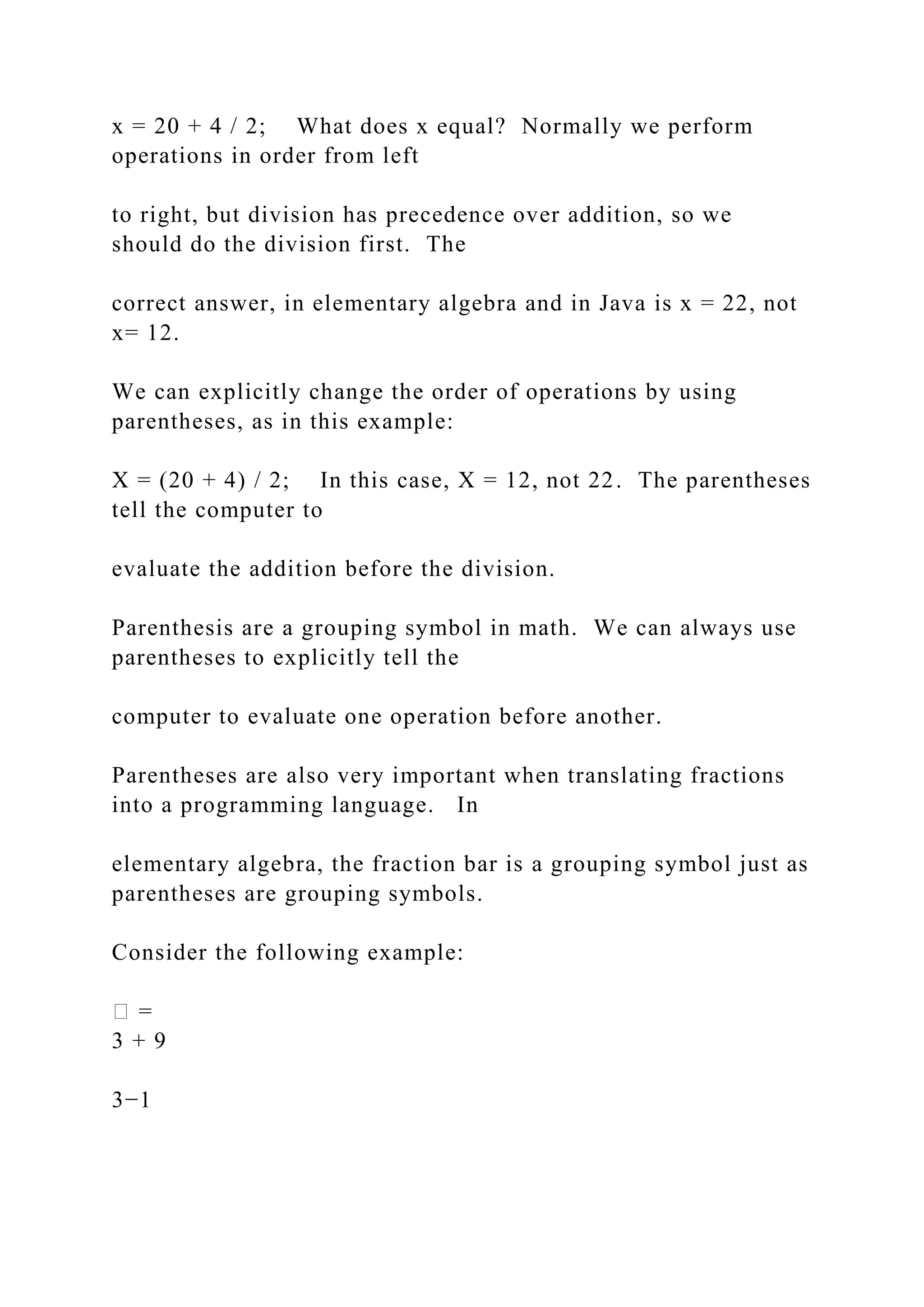 x = 20 + 4 / 2;    What does x equal?  Normally we perform operations in order from left

to right, but division has precedence over addition, so we should do the division first.  The

correct answer, in elementary algebra and in Java is x = 22, not x= 12.

We can explicitly change the order of operations by using parentheses, as in this example:

X = (20 + 4) / 2;    In this case, X = 12, not 22.  The parentheses tell the computer to

evaluate the addition before the division.

Parenthesis are a grouping symbol in math.  We can always use parentheses to explicitly tell the

computer to evaluate one operation before another.

Parentheses are also very important when translating fractions into a programming language.   In

elementary algebra, the fraction bar is a grouping symbol just as parentheses are grouping symbols.

Consider the following example:

□ =
3 + 9

3−1